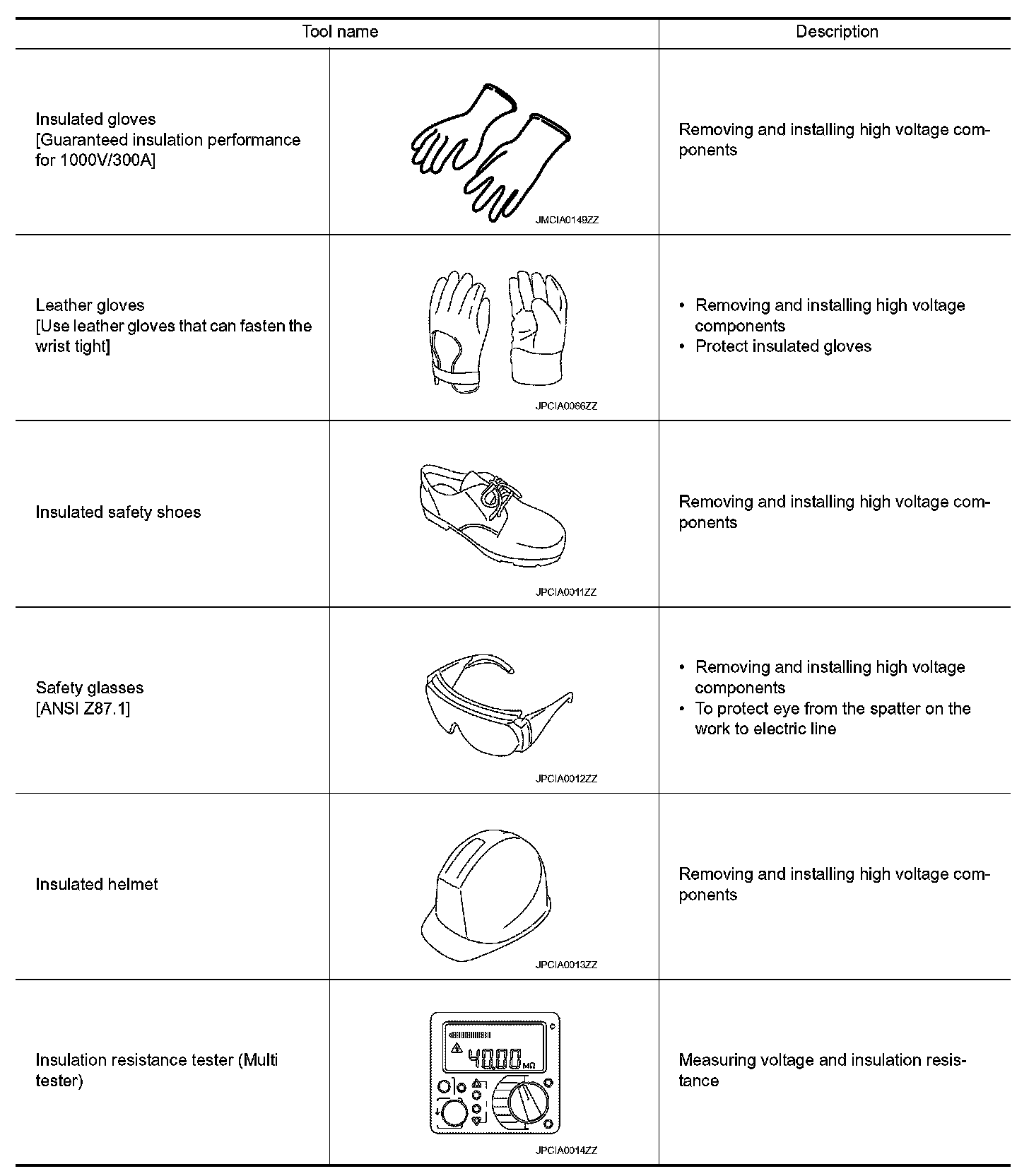 | Tool name | | Description |
|---|---|---|
| Insulated gloves [Guaranteed insulation performance for 1000V/300A] | JMCIA0149ZZ | Removing and installing high voltage components |
| Leather gloves [Use leather gloves that can fasten the wrist tight] | JPCIA0066ZZ | • Removing and installing high voltage components • Protect insulated gloves |
| Insulated safety shoes | JPCIA0011ZZ | Removing and installing high voltage components |
| Safety glasses [ANSI Z87.1] | JPCIA0012ZZ | • Removing and installing high voltage components • To protect eye from the spatter on the work to electric line |
| Insulated helmet | JPCIA0013ZZ | Removing and installing high voltage components |
| Insulation resistance tester (Multi tester) | 40.00 MΩ JPCIA0014ZZ | Measuring voltage and insulation resistance |